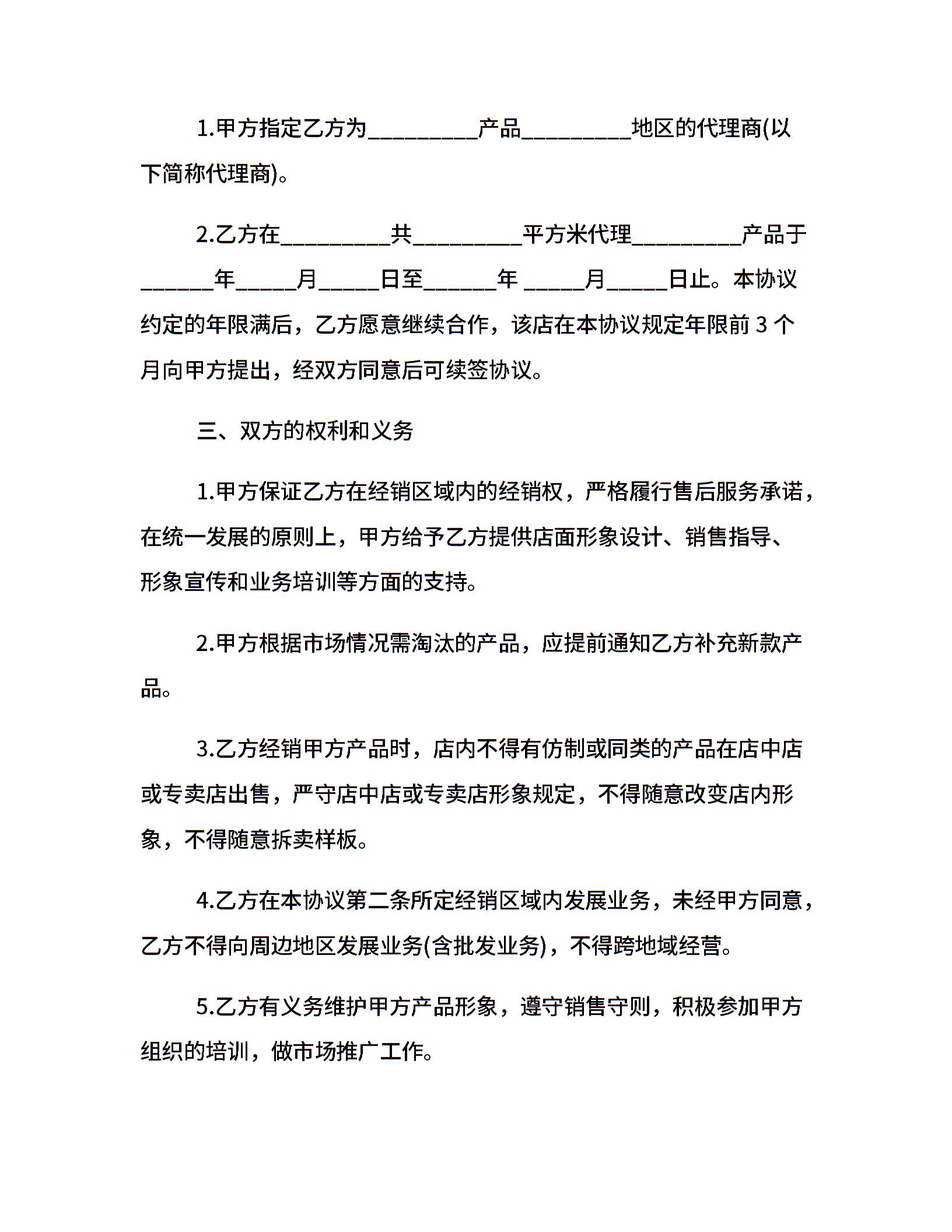 1.甲方指定乙方为_________产品_________地区的代理商(以下简称代理商)。

2.乙方在_________共_________平方米代理_________产品于______年_____月_____日至______年 _____月_____日止。本协议约定的年限满后，乙方愿意继续合作，该店在本协议规定年限前 3 个月向甲方提出，经双方同意后可续签协议。

三、双方的权利和义务

1.甲方保证乙方在经销区域内的经销权，严格履行售后服务承诺，在统一发展的原则上，甲方给予乙方提供店面形象设计、销售指导、形象宣传和业务培训等方面的支持。

2.甲方根据市场情况需淘汰的产品，应提前通知乙方补充新款产品。

3.乙方经销甲方产品时，店内不得有仿制或同类的产品在店中店或专卖店出售，严守店中店或专卖店形象规定，不得随意改变店内形象，不得随意拆卖样板。

4.乙方在本协议第二条所定经销区域内发展业务，未经甲方同意，乙方不得向周边地区发展业务(含批发业务)，不得跨地域经营。

5.乙方有义务维护甲方产品形象，遵守销售守则，积极参加甲方组织的培训，做市场推广工作。